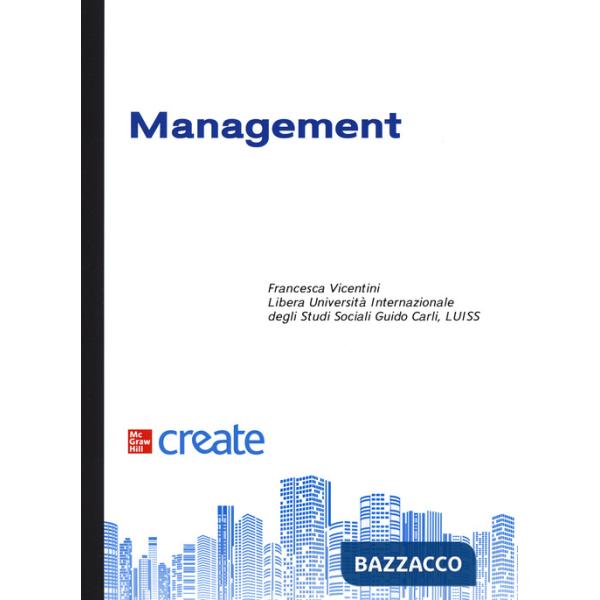 Management

Francesca Vicentini
Libera Università Internazionale
degli Studi Sociali Guido Carli, LUISS

Mc
Graw
Hill
create

BAZZACCO